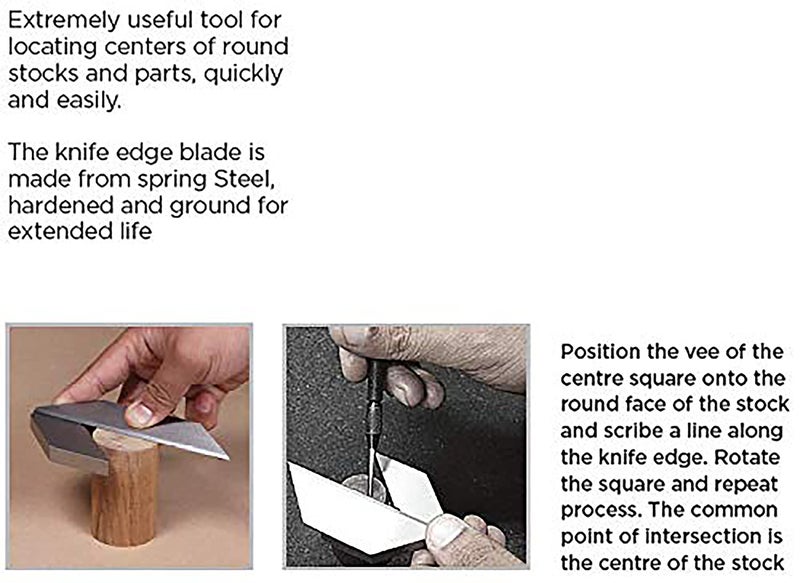 Extremely useful tool for locating centers of round stocks and parts, quickly and easily.

The knife edge blade is made from spring Steel, hardened and ground for extended life

Position the vee of the centre square onto the round face of the stock and scribe a line along the knife edge. Rotate the square and repeat process. The common point of intersection is the centre of the stock